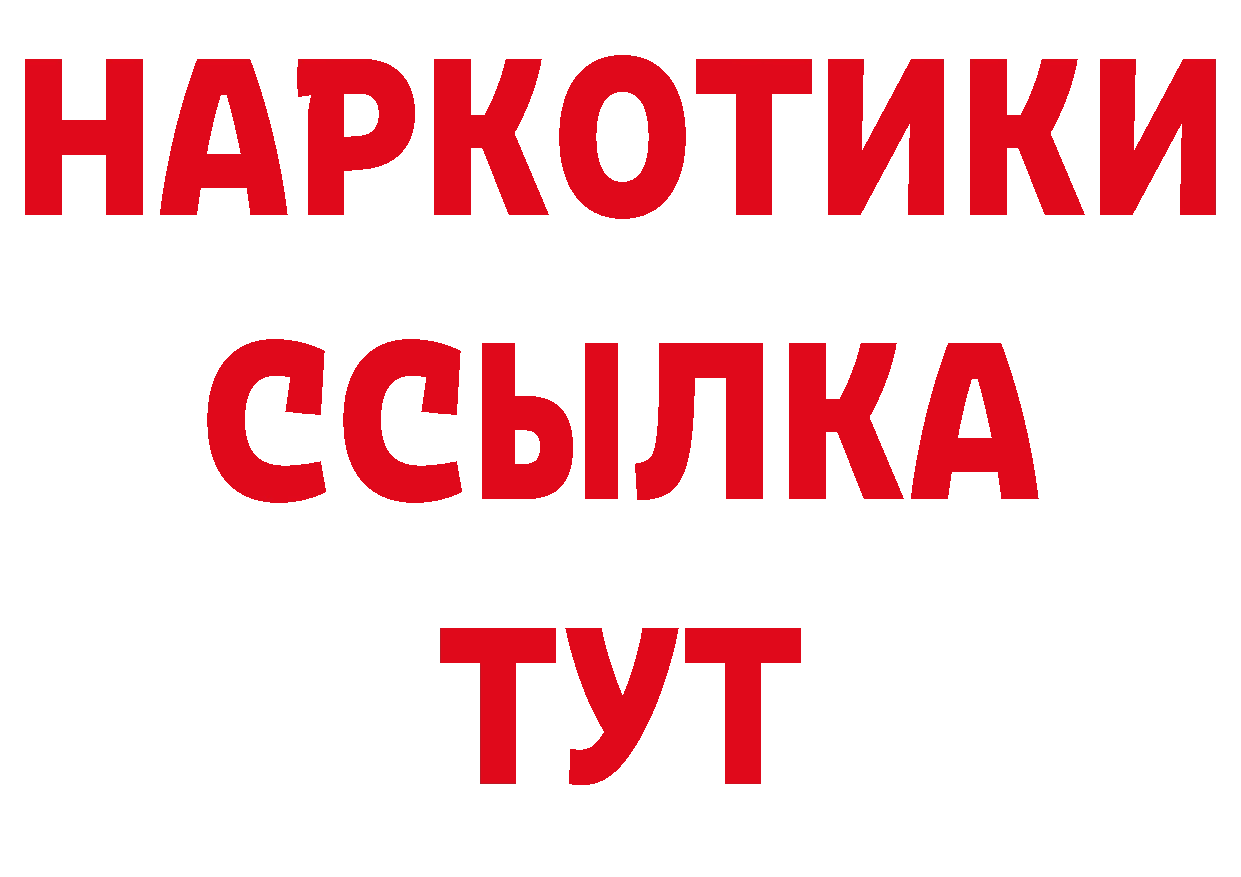 НАРКОТИКИ
ССЫЛКА
ТУТ